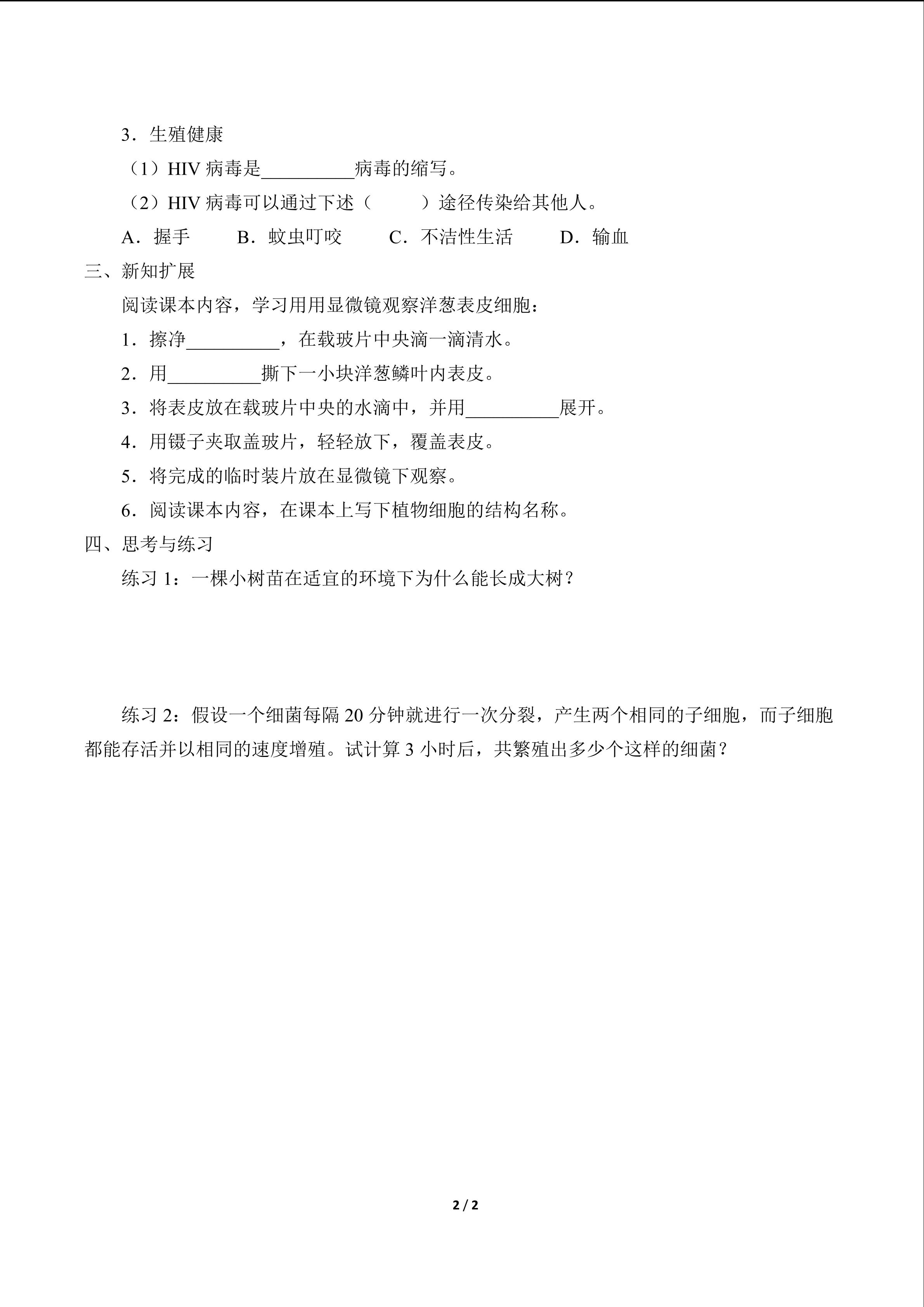 3．生殖健康

（1）HIV病毒是____病毒的缩写。

（2）HIV病毒可以通过下述（ ）途径传染给其他人。

A．握手 B．蚊虫叮咬 C．不洁性生活 D．输血

三、新知扩展

阅读课本内容，学习用用显微镜观察洋葱表皮细胞：

1．擦净____，在载玻片中央滴一滴清水。

2．用____撕下一小块洋葱鳞叶内表皮。

3．将表皮放在载玻片中央的水滴中，并用____展开。

4．用镊子夹取盖玻片，轻轻放下，覆盖表皮。

5．将完成的临时装片放在显微镜下观察。

6．阅读课本内容，在课本上写下植物细胞的结构名称。

四、思考与练习

练习1：一棵小树苗在适宜的环境下为什么能长成大树？

练习2：假设一个细菌每隔20分钟就进行一次分裂，产生两个相同的子细胞，而子细胞都能存活并以相同的速度增殖。试计算3小时后，共繁殖出多少个这样的细菌？

2 / 2